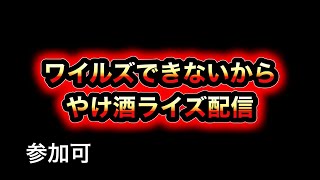 ワイルズできないから
やけ酒ライズ配信

参加可